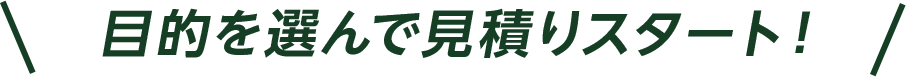 \ 目的を選んで見積りスタート！ /